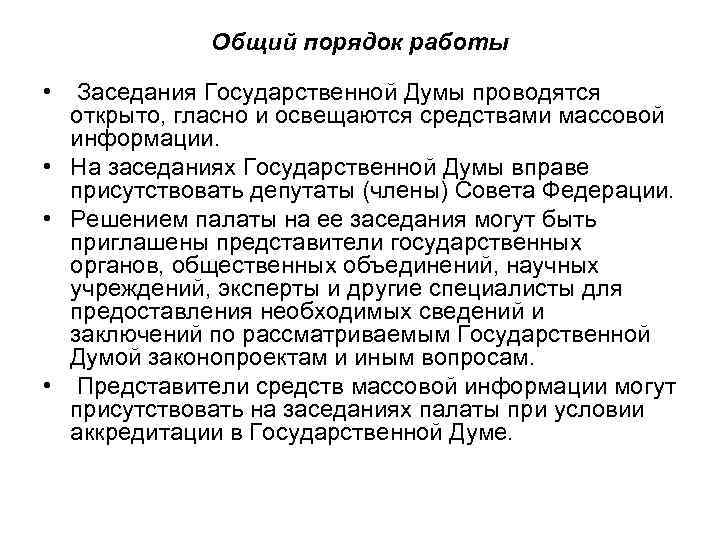 Общий порядок работы

• Заседания Государственной Думы проводятся открыто, гласно и освещаются средствами массовой информации.

• На заседаниях Государственной Думы вправе присутствовать депутаты (члены) Совета Федерации.

• Решением палаты на ее заседания могут быть приглашены представители государственных органов, общественных объединений, научных учреждений, эксперты и другие специалисты для предоставления необходимых сведений и заключений по рассматриваемым Государственной Думой законопроектам и иным вопросам.

• Представители средств массовой информации могут присутствовать на заседаниях палаты при условии аккредитации в Государственной Думе.